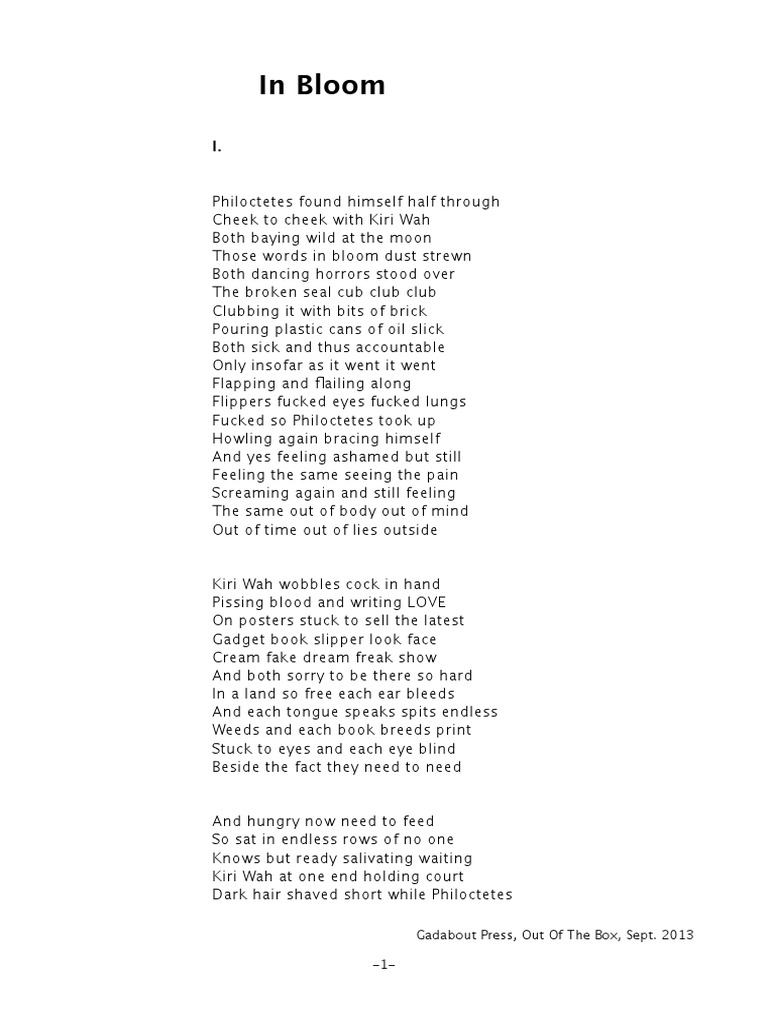 In Bloom

I.

Philoctetes found himself half through
Cheek to cheek with Kiri Wah
Both baying wild at the moon
Those words in bloom dust strewn
Both dancing horrors stood over
The broken seal cub club club
Clubbing it with bits of brick
Pouring plastic cans of oil slick
Both sick and thus accountable
Only insofar as it went it went
Flapping and flailing along
Flippers fucked eyes fucked lungs
Fucked so Philoctetes took up
Howling again bracing himself
And yes feeling ashamed but still
Feeling the same seeing the pain
Screaming again and still feeling
The same out of body out of mind
Out of time out of lies outside

Kiri Wah wobbles cock in hand
Pissing blood and writing LOVE
On posters stuck to sell the latest
Gadget book slipper look face
Cream fake dream freak show
And both sorry to be there so hard
In a land so free each ear bleeds
And each tongue speaks spits endless
Weeds and each book breeds print
Stuck to eyes and each eye blind
Beside the fact they need to need

And hungry now need to feed
So sat in endless rows of no one
Knows but ready salivating waiting
Kiri Wah at one end holding court
Dark hair shaved short while Philoctetes

Gadabout Press, Out Of The Box, Sept. 2013

-1-